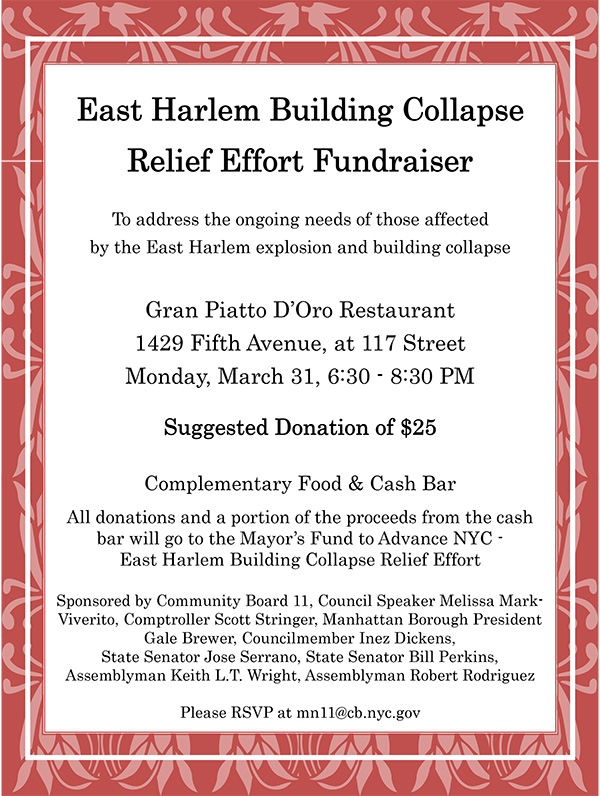 East Harlem Building Collapse Relief Effort Fundraiser

To address the ongoing needs of those affected by the East Harlem explosion and building collapse

Gran Piatto D'Oro Restaurant
1429 Fifth Avenue, at 117 Street
Monday, March 31, 6:30 - 8:30 PM

Suggested Donation of $25

Complementary Food & Cash Bar

All donations and a portion of the proceeds from the cash bar will go to the Mayor's Fund to Advance NYC - East Harlem Building Collapse Relief Effort

Sponsored by Community Board 11, Council Speaker Melissa Mark-Viverito, Comptroller Scott Stringer, Manhattan Borough President Gale Brewer, Councilmember Inez Dickens, State Senator Jose Serrano, State Senator Bill Perkins, Assemblyman Keith L.T. Wright, Assemblyman Robert Rodriguez

Please RSVP at mn11@cb.nyc.gov